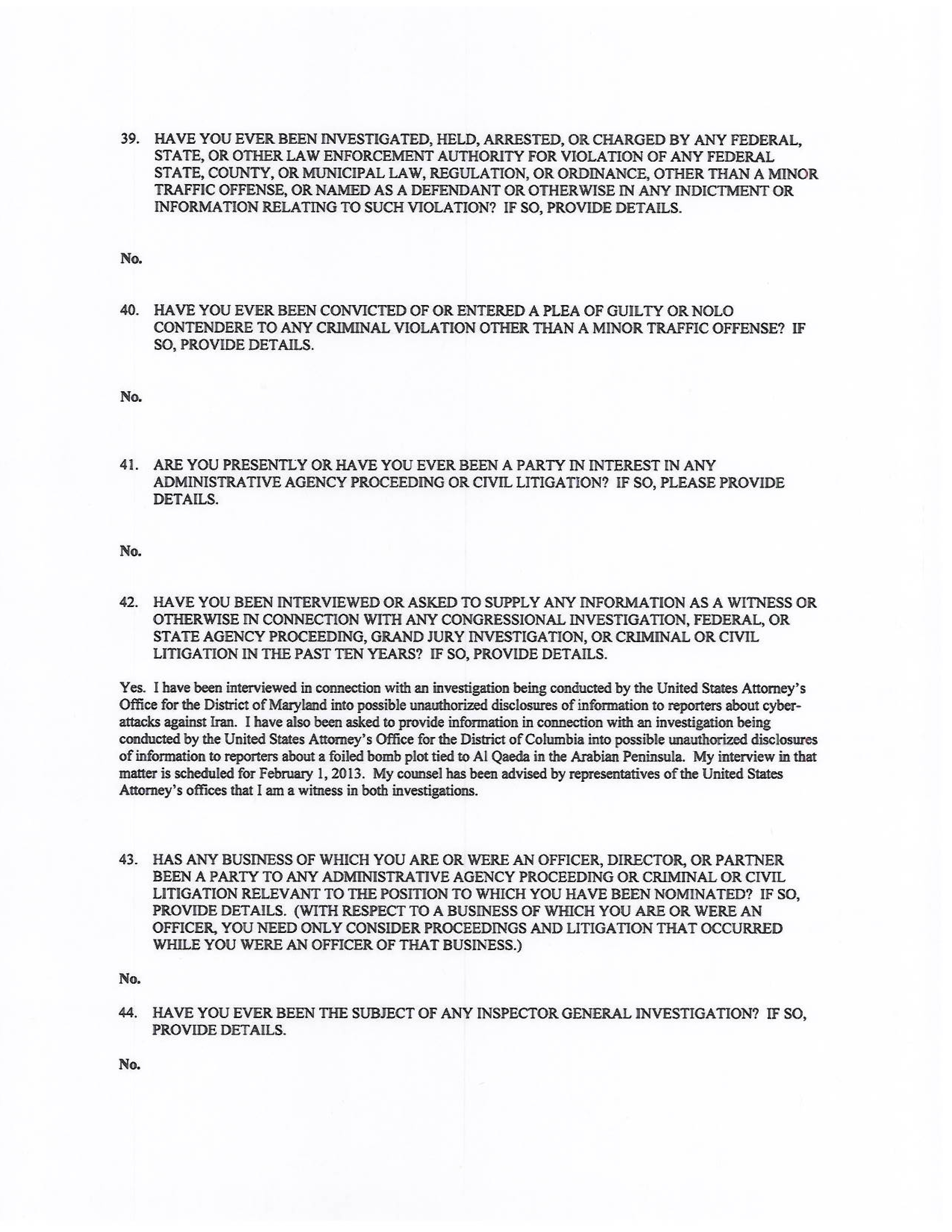 39. HAVE YOU EVER BEEN INVESTIGATED, HELD, ARRESTED, OR CHARGED BY ANY FEDERAL, STATE, OR OTHER LAW ENFORCEMENT AUTHORITY FOR VIOLATION OF ANY FEDERAL STATE, COUNTY, OR MUNICIPAL LAW, REGULATION, OR ORDINANCE, OTHER THAN A MINOR TRAFFIC OFFENSE, OR NAMED AS A DEFENDANT OR OTHERWISE IN ANY INDICTMENT OR INFORMATION RELATING TO SUCH VIOLATION? IF SO, PROVIDE DETAILS.

No.

40. HAVE YOU EVER BEEN CONVICTED OF OR ENTERED A PLEA OF GUILTY OR NOLO CONTENDERE TO ANY CRIMINAL VIOLATION OTHER THAN A MINOR TRAFFIC OFFENSE? IF SO, PROVIDE DETAILS.

No.

41. ARE YOU PRESENTLY OR HAVE YOU EVER BEEN A PARTY IN INTEREST IN ANY ADMINISTRATIVE AGENCY PROCEEDING OR CIVIL LITIGATION? IF SO, PLEASE PROVIDE DETAILS.

No.

42. HAVE YOU BEEN INTERVIEWED OR ASKED TO SUPPLY ANY INFORMATION AS A WITNESS OR OTHERWISE IN CONNECTION WITH ANY CONGRESSIONAL INVESTIGATION, FEDERAL, OR STATE AGENCY PROCEEDING, GRAND JURY INVESTIGATION, OR CRIMINAL OR CIVIL LITIGATION IN THE PAST TEN YEARS? IF SO, PROVIDE DETAILS.

Yes. I have been interviewed in connection with an investigation being conducted by the United States Attorney's Office for the District of Maryland into possible unauthorized disclosures of information to reporters about cyber-attacks against Iran. I have also been asked to provide information in connection with an investigation being conducted by the United States Attorney's Office for the District of Columbia into possible unauthorized disclosures of information to reporters about a foiled bomb plot tied to Al Qaeda in the Arabian Peninsula. My interview in that matter is scheduled for February 1, 2013. My counsel has been advised by representatives of the United States Attorney's offices that I am a witness in both investigations.

43. HAS ANY BUSINESS OF WHICH YOU ARE OR WERE AN OFFICER, DIRECTOR, OR PARTNER BEEN A PARTY TO ANY ADMINISTRATIVE AGENCY PROCEEDING OR CRIMINAL OR CIVIL LITIGATION RELEVANT TO THE POSITION TO WHICH YOU HAVE BEEN NOMINATED? IF SO, PROVIDE DETAILS. (WITH RESPECT TO A BUSINESS OF WHICH YOU ARE OR WERE AN OFFICER, YOU NEED ONLY CONSIDER PROCEEDINGS AND LITIGATION THAT OCCURRED WHILE YOU WERE AN OFFICER OF THAT BUSINESS.)

No.

44. HAVE YOU EVER BEEN THE SUBJECT OF ANY INSPECTOR GENERAL INVESTIGATION? IF SO, PROVIDE DETAILS.

No.